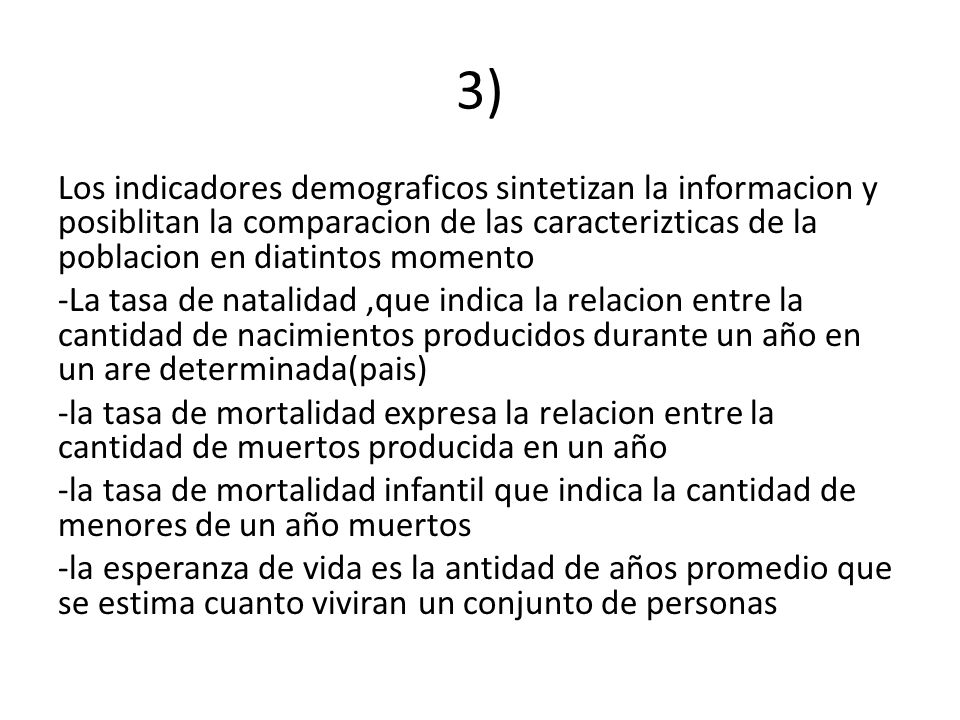 3)

Los indicadores demograficos sintetizan la informacion y posiblitan la comparacion de las caracterizticas de la poblacion en diatintos momento

-La tasa de natalidad ,que indica la relacion entre la cantidad de nacimientos producidos durante un año en un are determinada(pais)

-la tasa de mortalidad expresa la relacion entre la cantidad de muertos producida en un año

-la tasa de mortalidad infantil que indica la cantidad de menores de un año muertos

-la esperanza de vida es la antidad de años promedio que se estima cuanto viviran un conjunto de personas